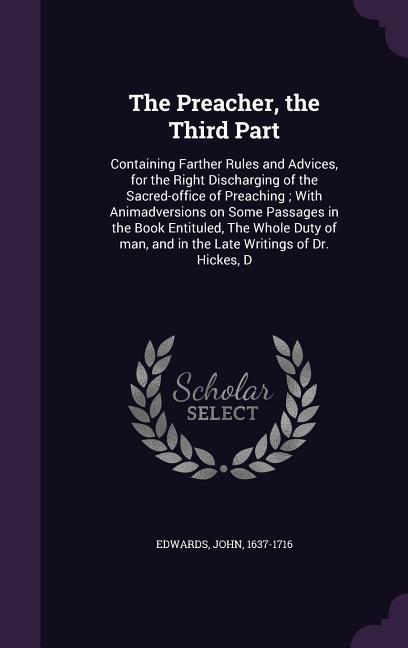 The Preacher, the Third Part

Containing Farther Rules and Advices, for the Right Discharging of the Sacred-office of Preaching ; With Animadversions on Some Passages in the Book Entituled, The Whole Duty of man, and in the Late Writings of Dr. Hickes, D

Scholar SELECT

EDWARDS, JOHN, 1637-1716